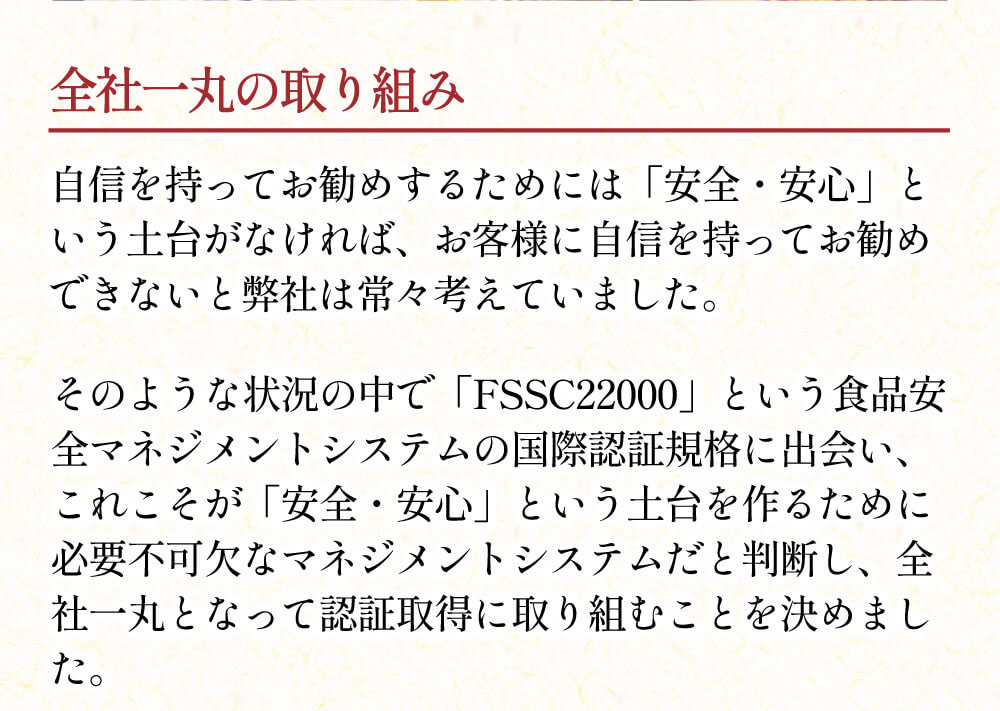 全社一丸の取り組み

自信を持ってお勧めするためには「安全・安心」という土台がなければ、お客様に自信を持ってお勧めできないと弊社は常々考えていました。

そのような状況の中で「FSSC22000」という食品安全マネジメントシステムの国際認証規格に出会い、これこそが「安全・安心」という土台を作るために必要不可欠なマネジメントシステムだと判断し、全社一丸となって認証取得に取り組むことを決めました。